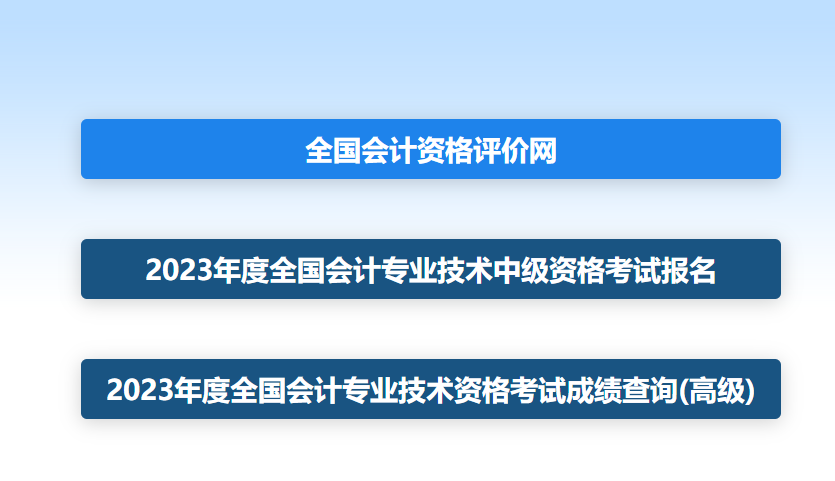 全国会计资格评价网

2023年度全国会计专业技术中级资格考试报名

2023年度全国会计专业技术资格考试成绩查询(高级)